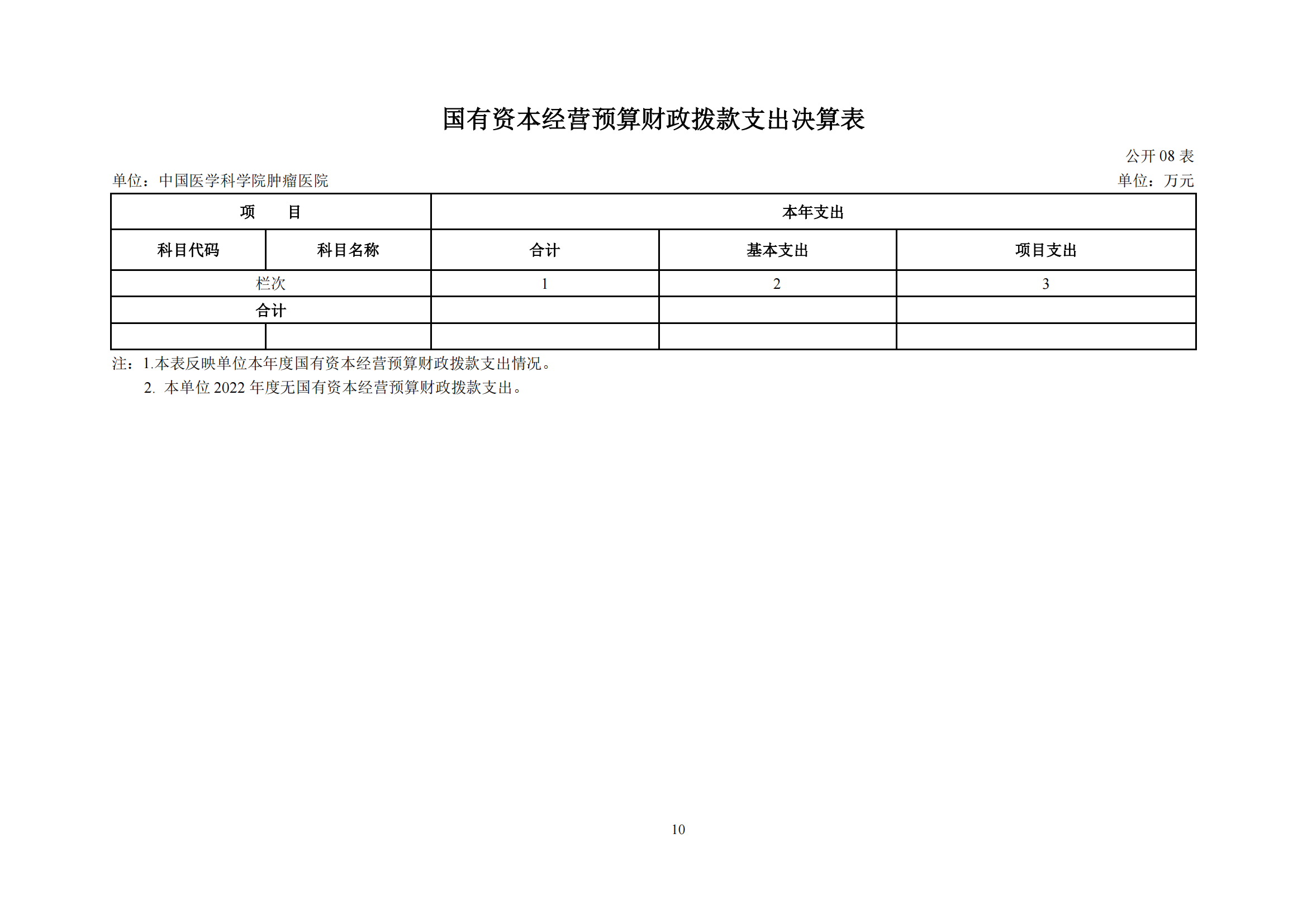 国有资本经营预算财政拨款支出决算表

公开 08 表

单位：中国医学科学院肿瘤医院

单位：万元

| 项　　目 | | 本年支出 | | |
|---|---|---|---|---|
| 科目代码 | 科目名称 | 合计 | 基本支出 | 项目支出 |
| 栏次 | | 1 | 2 | 3 |
| 合计 | | | | |
| | | | | |

注：1.本表反映单位本年度国有资本经营预算财政拨款支出情况。

2. 本单位 2022 年度无国有资本经营预算财政拨款支出。

10